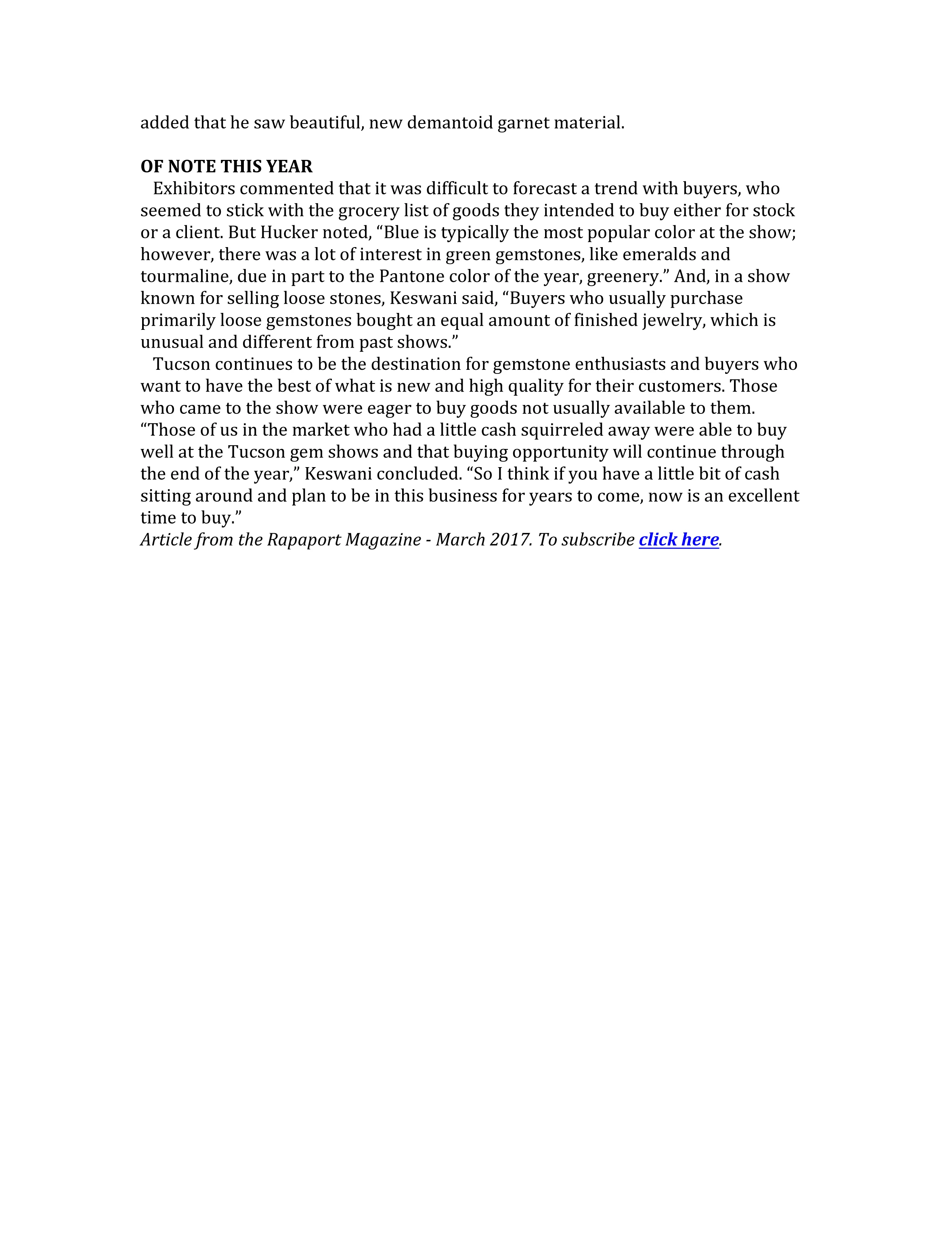 added that he saw beautiful, new demantoid garnet material.

OF NOTE THIS YEAR

Exhibitors commented that it was difficult to forecast a trend with buyers, who seemed to stick with the grocery list of goods they intended to buy either for stock or a client. But Hucker noted, “Blue is typically the most popular color at the show; however, there was a lot of interest in green gemstones, like emeralds and tourmaline, due in part to the Pantone color of the year, greenery.” And, in a show known for selling loose stones, Keswani said, “Buyers who usually purchase primarily loose gemstones bought an equal amount of finished jewelry, which is unusual and different from past shows.”

Tucson continues to be the destination for gemstone enthusiasts and buyers who want to have the best of what is new and high quality for their customers. Those who came to the show were eager to buy goods not usually available to them. “Those of us in the market who had a little cash squirreled away were able to buy well at the Tucson gem shows and that buying opportunity will continue through the end of the year,” Keswani concluded. “So I think if you have a little bit of cash sitting around and plan to be in this business for years to come, now is an excellent time to buy.”

Article from the Rapaport Magazine - March 2017. To subscribe click here.